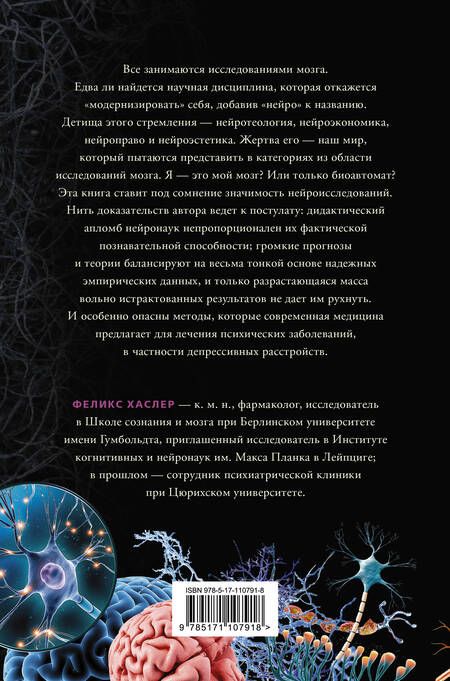 Все занимаются исследованиями мозга. Едва ли найдется научная дисциплина, которая откажется «модернизировать» себя, добавив «нейро» к названию. Детища этого стремления — нейротеология, нейроэкономика, нейроправо и нейроэстетика. Жертва его — наш мир, который пытаются представить в категориях из области исследований мозга. Я — это мой мозг? Или только биоавтомат? Эта книга ставит под сомнение значимость нейроисследований. Нить доказательств автора ведет к постулату: дидактический апломб нейронаук непропорционален их фактической познавательной способности; громкие прогнозы и теории балансируют на весьма тонкой основе надежных эмпирических данных, и только разрастающаяся масса вольно истрактованных результатов не дает им рухнуть. И особенно опасны методы, которые современная медицина предлагает для лечения психических заболеваний, в частности депрессивных расстройств.

ФЕЛИКС ХАСЛЕР — к. м. н., фармаколог, исследователь в Школе сознания и мозга при Берлинском университете имени Гумбольдта, приглашенный исследователь в Институте когнитивных и нейронаук им. Макса Планка в Лейпциге; в прошлом — сотрудник психиатрической клиники при Цюрихском университете.

ISBN 978-5-17-110791-8

9 785171 107918 >